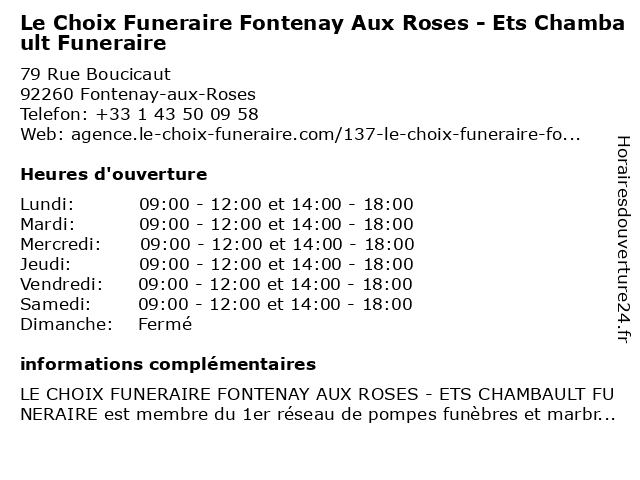 Le Choix Funeraire Fontenay Aux Roses - Ets Chambault Funeraire

79 Rue Boucicaut
92260 Fontenay-aux-Roses
Telefon: +33 1 43 50 09 58
Web: agence.le-choix-funeraire.com/137-le-choix-funeraire-fo...

Heures d'ouverture

Lundi: 09:00 - 12:00 et 14:00 - 18:00
Mardi: 09:00 - 12:00 et 14:00 - 18:00
Mercredi: 09:00 - 12:00 et 14:00 - 18:00
Jeudi: 09:00 - 12:00 et 14:00 - 18:00
Vendredi: 09:00 - 12:00 et 14:00 - 18:00
Samedi: 09:00 - 12:00 et 14:00 - 18:00
Dimanche: Fermé

informations complémentaires

LE CHOIX FUNERAIRE FONTENAY AUX ROSES - ETS CHAMBAULT FUNERAIRE est membre du 1er réseau de pompes funèbres et marbr...

Horairesdouverture24.fr